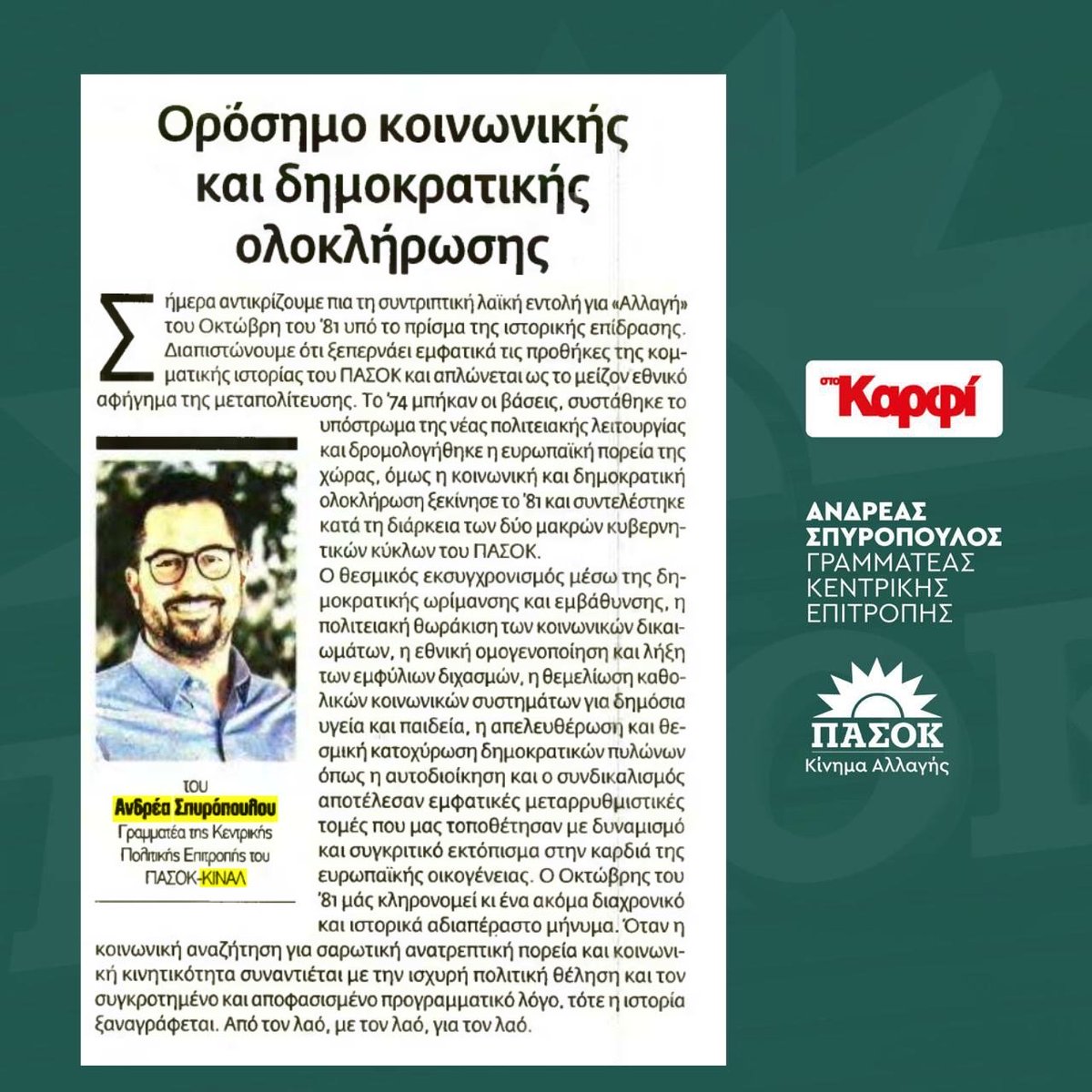 Ορόσημο κοινωνικής και δημοκρατικής ολοκλήρωσης

Σήμερα αντικρίζουμε πια τη συντριπτική λαϊκή εντολή για «Αλλαγή» του Οκτώβρη του '81 υπό το πρίσμα της ιστορικής επίδρασης. Διαπιστώνουμε ότι ξεπερνάει εμφατικά τις προθήκες της κομματικής ιστορίας του ΠΑΣΟΚ και απλώνεται ως το μείζον εθνικό αφήγημα της μεταπολίτευσης. Το '74 μπήκαν οι βάσεις, συστάθηκε το υπόστρωμα της νέας πολιτειακής λειτουργίας και δρομολογήθηκε η ευρωπαϊκή πορεία της χώρας, όμως η κοινωνική και δημοκρατική ολοκλήρωση ξεκίνησε το '81 και συντελέστηκε κατά τη διάρκεια των δύο μακρών κυβερνητικών κύκλων του ΠΑΣΟΚ.

Ο θεσμικός εκσυγχρονισμός μέσω της δημοκρατικής ωρίμανσης και εμβάθυνσης, η πολιτειακή θωράκιση των κοινωνικών δικαιωμάτων, η εθνική ομογενοποίηση και λήξη των εμφύλιων διχασμών, η θεμελίωση καθολικών κοινωνικών συστημάτων για δημόσια υγεία και παιδεία, η απελευθέρωση και θεσμική κατοχύρωση δημοκρατικών πυλώνων όπως η αυτοδιοίκηση και ο συνδικαλισμός αποτέλεσαν εμφατικές μεταρρυθμιστικές τομές που μας τοποθέτησαν με δυναμισμό και συγκριτικό εκτόπισμα στην καρδιά της ευρωπαϊκής οικογένειας. Ο Οκτώβρης του '81 μάς κληρονομεί κι ένα ακόμα διαχρονικό και ιστορικά αδιαπέραστο μήνυμα. Όταν η κοινωνική αναζήτηση για σαρωτική ανατρεπτική πορεία και κοινωνική κινητικότητα συναντιέται με την ισχυρή πολιτική θέληση και τον συγκροτημένο και αποφασισμένο προγραμματικό λόγο, τότε η ιστορία ξαναγράφεται. Από τον λαό, με τον λαό, για τον λαό.

του
Ανδρέα Σπυρόπουλου
Γραμματέα της Κεντρικής Πολιτικής Επιτροπής του ΠΑΣΟΚ-ΚΙΝΑΛ

στο Καρφί

ΑΝΔΡΕΑΣ ΣΠΥΡΟΠΟΥΛΟΣ
ΓΡΑΜΜΑΤΕΑΣ ΚΕΝΤΡΙΚΗΣ ΕΠΙΤΡΟΠΗΣ

ΠΑΣΟΚ
Κίνημα Αλλαγής